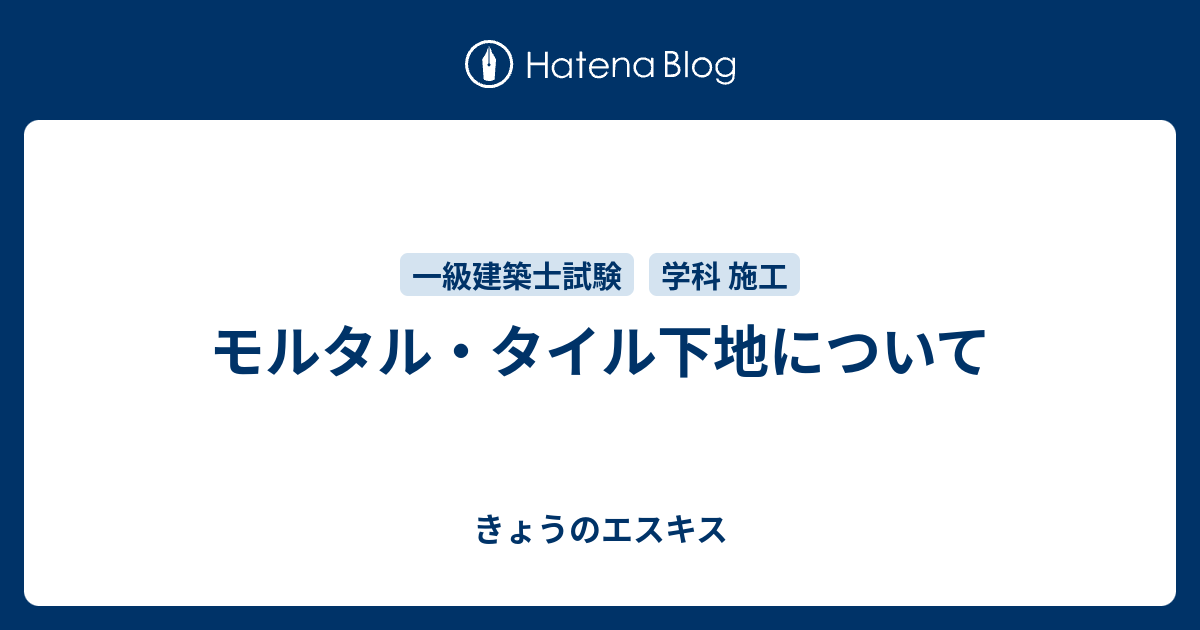 Hatena Blog

一級建築士試験 学科 施工

モルタル・タイル下地について

きょうのエスキス